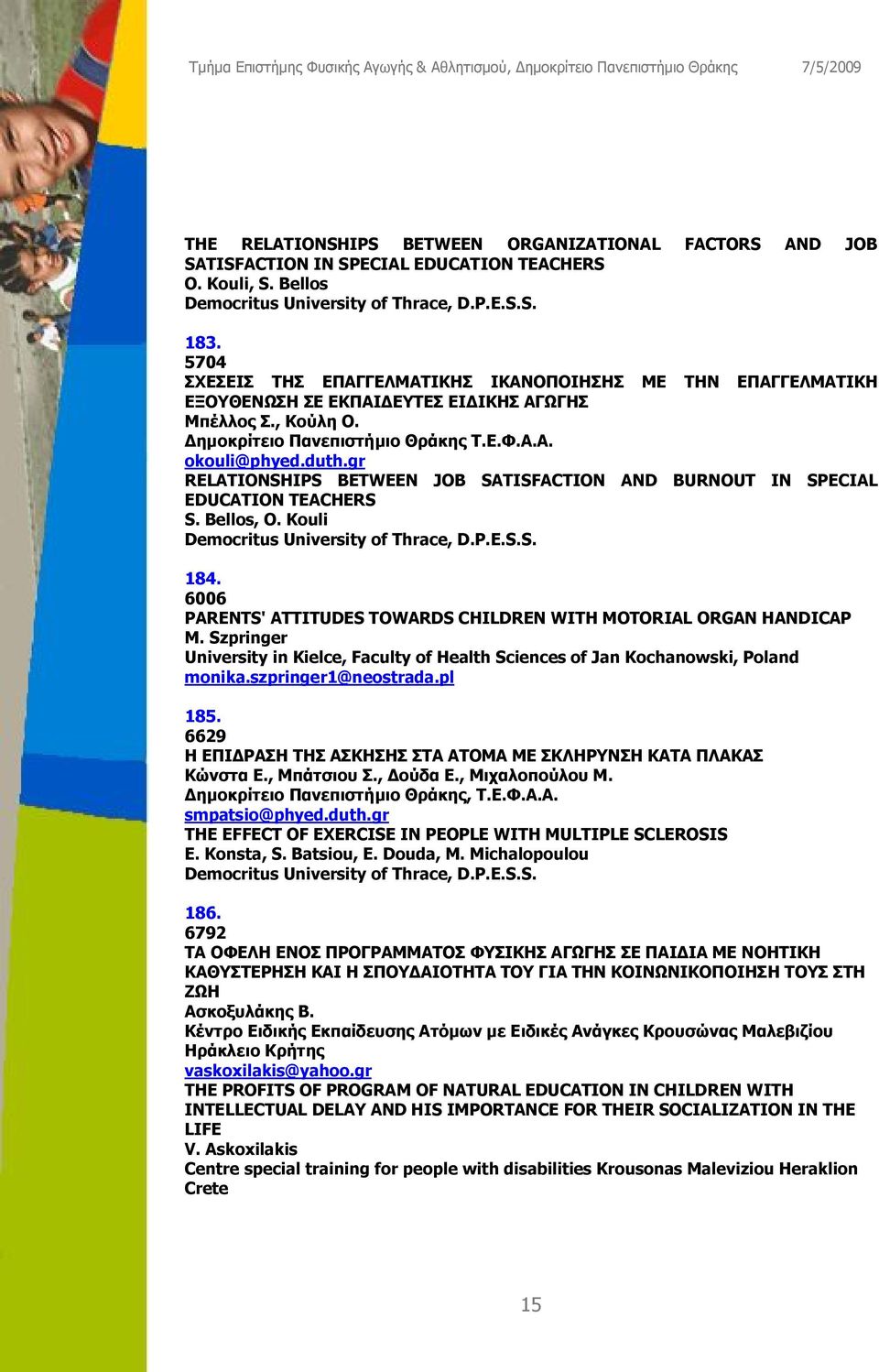 Τμήμα Επιστήμης Φυσικής Αγωγής & Αθλητισμού, Δημοκρίτειο Πανεπιστήμιο Θράκης 7/5/2009

THE RELATIONSHIPS BETWEEN ORGANIZATIONAL FACTORS AND JOB SATISFACTION IN SPECIAL EDUCATION TEACHERS
O. Kouli, S. Bellos
Democritus University of Thrace, D.P.E.S.S.

183.
5704
ΣΧΕΣΕΙΣ ΤΗΣ ΕΠΑΓΓΕΛΜΑΤΙΚΗΣ ΙΚΑΝΟΠΟΙΗΣΗΣ ΜΕ ΤΗΝ ΕΠΑΓΓΕΛΜΑΤΙΚΗ ΕΞΟΥΘΕΝΩΣΗ ΣΕ ΕΚΠΑΙΔΕΥΤΕΣ ΕΙΔΙΚΗΣ ΑΓΩΓΗΣ
Μπέλλος Σ., Κούλη Ο.
Δημοκρίτειο Πανεπιστήμιο Θράκης Τ.Ε.Φ.Α.Α.
okouli@phyed.duth.gr
RELATIONSHIPS BETWEEN JOB SATISFACTION AND BURNOUT IN SPECIAL EDUCATION TEACHERS
S. Bellos, O. Kouli
Democritus University of Thrace, D.P.E.S.S.

184.
6006
PARENTS' ATTITUDES TOWARDS CHILDREN WITH MOTORIAL ORGAN HANDICAP
M. Szpringer
University in Kielce, Faculty of Health Sciences of Jan Kochanowski, Poland
monika.szpringer1@neostrada.pl

185.
6629
Η ΕΠΙΔΡΑΣΗ ΤΗΣ ΑΣΚΗΣΗΣ ΣΤΑ ΑΤΟΜΑ ΜΕ ΣΚΛΗΡΥΝΣΗ ΚΑΤΑ ΠΛΑΚΑΣ
Κώνστα Ε., Μπάτσιου Σ., Δούδα Ε., Μιχαλοπούλου Μ.
Δημοκρίτειο Πανεπιστήμιο Θράκης, Τ.Ε.Φ.Α.Α.
smpatsio@phyed.duth.gr
THE EFFECT OF EXERCISE IN PEOPLE WITH MULTIPLE SCLEROSIS
E. Konsta, S. Batsiou, E. Douda, M. Michalopoulou
Democritus University of Thrace, D.P.E.S.S.

186.
6792
ΤΑ ΟΦΕΛΗ ΕΝΟΣ ΠΡΟΓΡΑΜΜΑΤΟΣ ΦΥΣΙΚΗΣ ΑΓΩΓΗΣ ΣΕ ΠΑΙΔΙΑ ΜΕ ΝΟΗΤΙΚΗ ΚΑΘΥΣΤΕΡΗΣΗ ΚΑΙ Η ΣΠΟΥΔΑΙΟΤΗΤΑ ΤΟΥ ΓΙΑ ΤΗΝ ΚΟΙΝΩΝΙΚΟΠΟΙΗΣΗ ΤΟΥΣ ΣΤΗ ΖΩΗ
Ασκοξυλάκης Β.
Κέντρο Ειδικής Εκπαίδευσης Ατόμων με Ειδικές Ανάγκες Κρουσώνας Μαλεβιζίου Ηράκλειο Κρήτης
vaskoxilakis@yahoo.gr
THE PROFITS OF PROGRAM OF NATURAL EDUCATION IN CHILDREN WITH INTELLECTUAL DELAY AND HIS IMPORTANCE FOR THEIR SOCIALIZATION IN THE LIFE
V. Askoxilakis
Centre special training for people with disabilities Krousonas Maleviziou Heraklion Crete

15